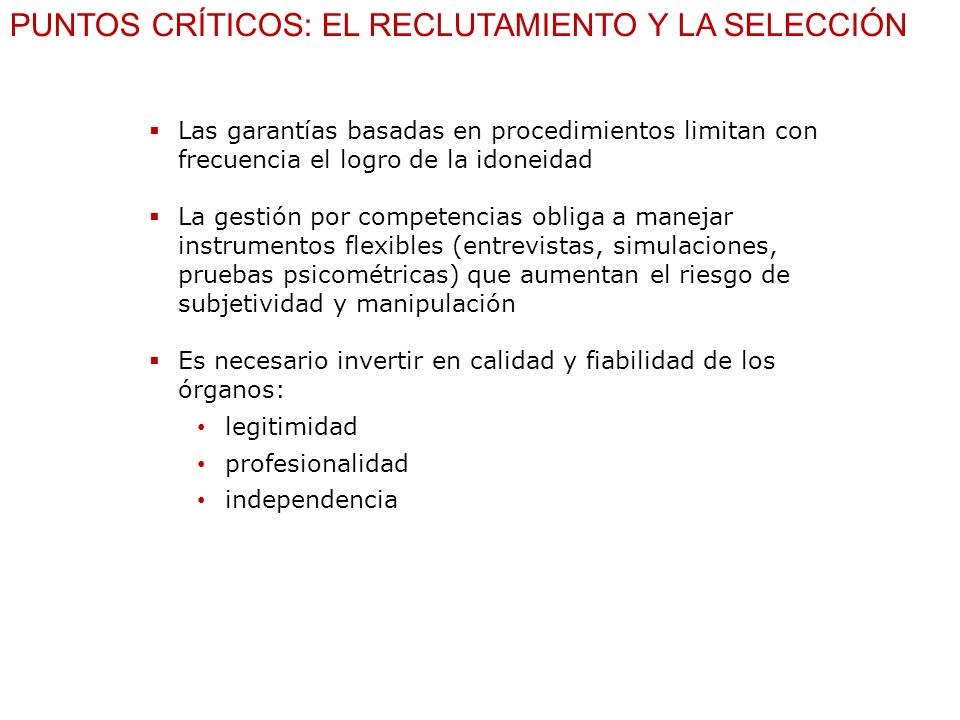 PUNTOS CRÍTICOS: EL RECLUTAMIENTO Y LA SELECCIÓN

▪ Las garantías basadas en procedimientos limitan con frecuencia el logro de la idoneidad

▪ La gestión por competencias obliga a manejar instrumentos flexibles (entrevistas, simulaciones, pruebas psicométricas) que aumentan el riesgo de subjetividad y manipulación

▪ Es necesario invertir en calidad y fiabilidad de los órganos:
• legitimidad
• profesionalidad
• independencia